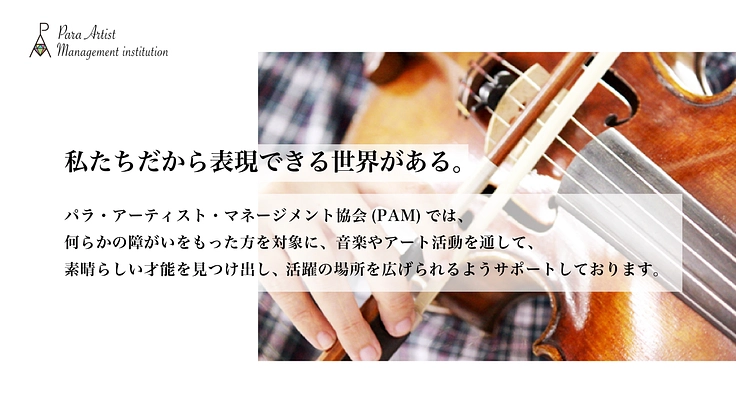 Para Artist
Management institution

私たちだから表現できる世界がある。

パラ・アーティスト・マネージメント協会 (PAM) では、何らかの障がいをもった方を対象に、音楽やアート活動を通して、素晴らしい才能を見つけ出し、活躍の場所を広げられるようサポートしております。